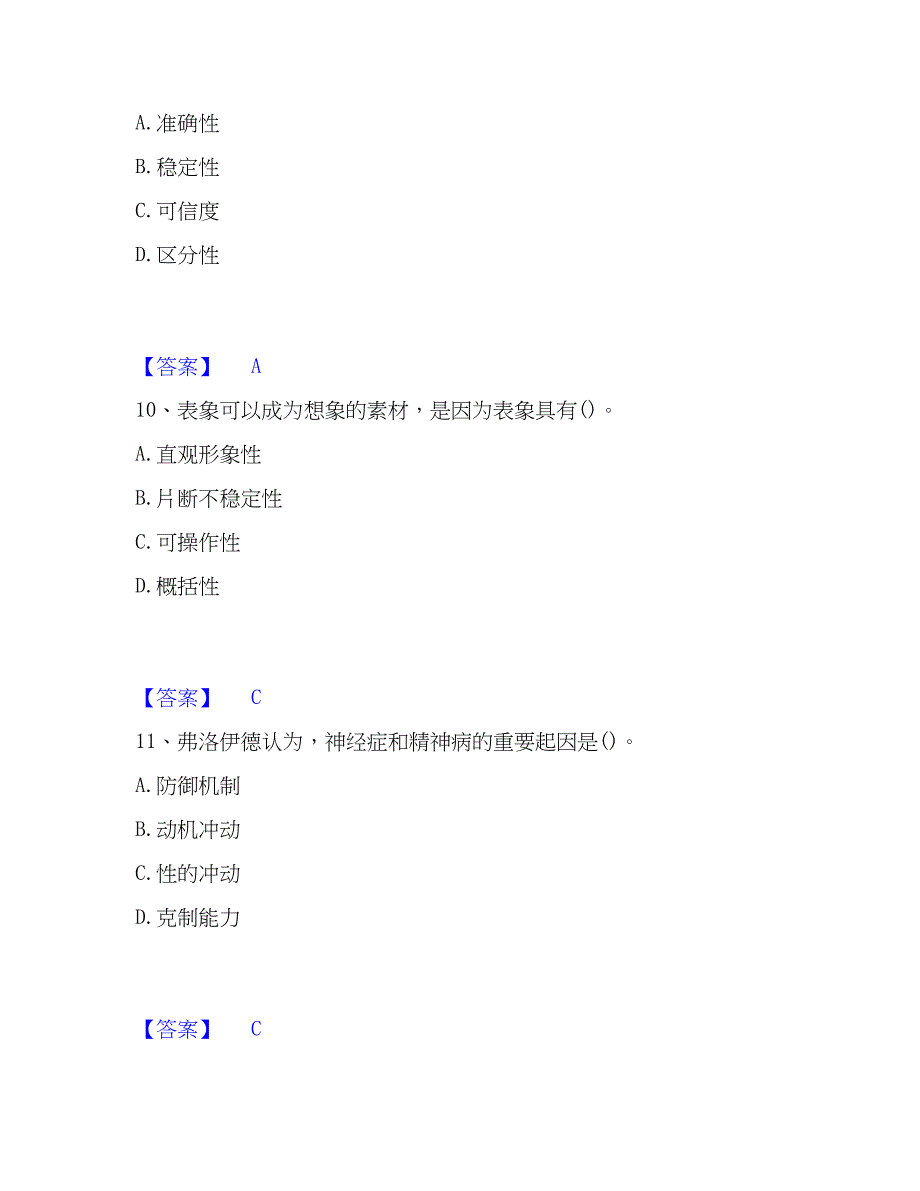 A. 准确性

B. 稳定性

C. 可信度

D. 区分性

【答案】 A

10、表象可以成为想象的素材，是因为表象具有()。

A. 直观形象性

B. 片断不稳定性

C. 可操作性

D. 概括性

【答案】 C

11、弗洛伊德认为，神经症和精神病的重要起因是()。

A. 防御机制

B. 动机冲动

C. 性的冲动

D. 克制能力

【答案】 C